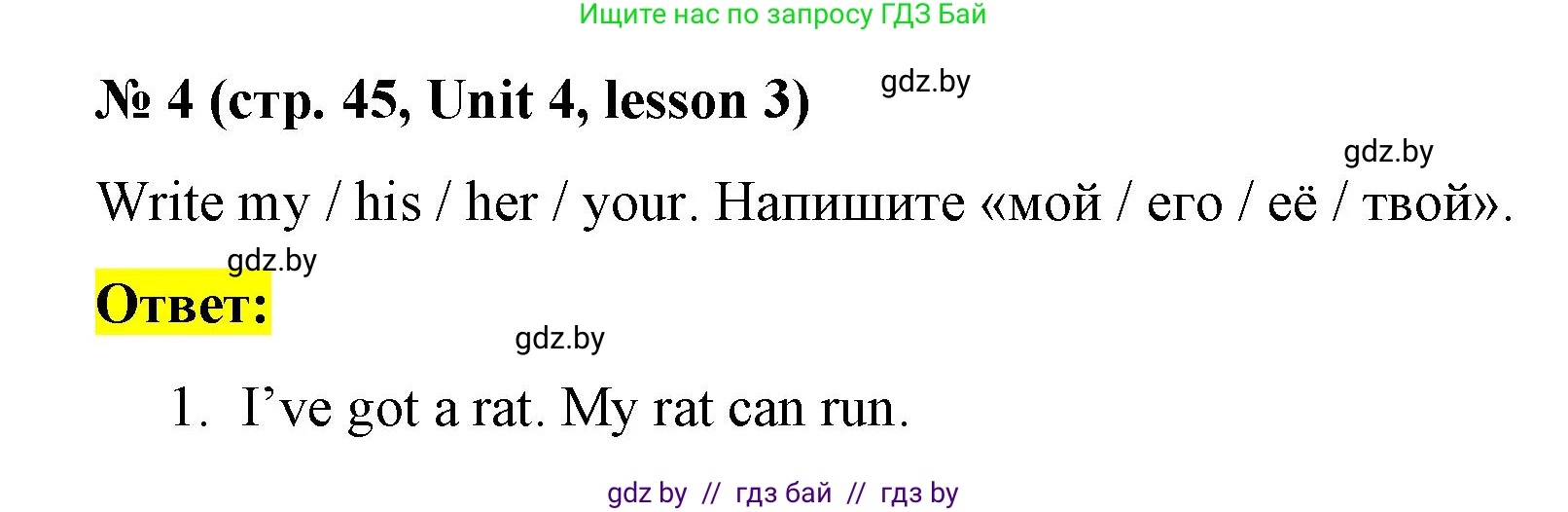 Ищите нас по запросу ГДЗ Бай

№ 4 (стр. 45, Unit 4, lesson 3)

gdz.by

gdz.by

Write my / his / her / your. Напишите «мой / его / её / твой».

gdz.by

Ответ:

gdz.by

1. I’ve got a rat. My rat can run.

gdz by // гдз бай // гдз by